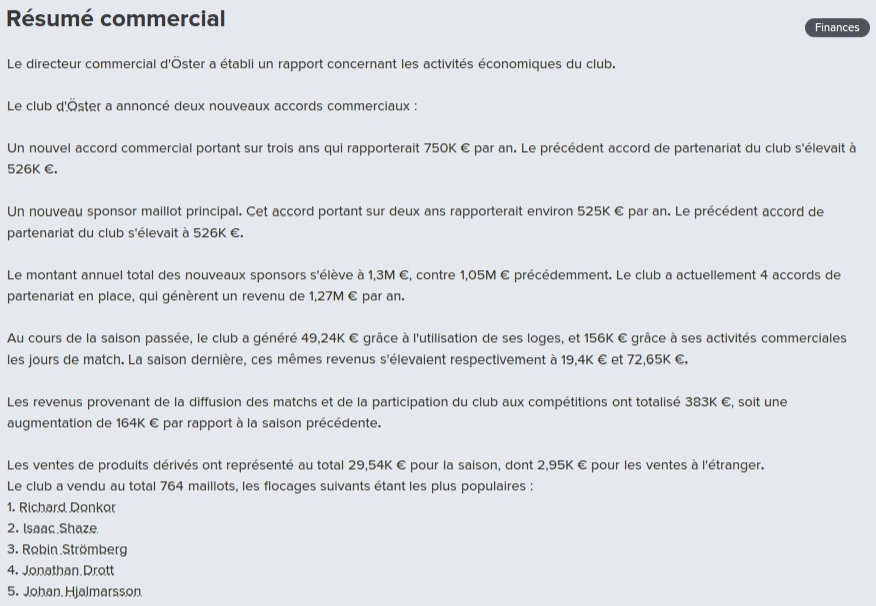 Résumé commercial

Finances

Le directeur commercial d'Öster a établi un rapport concernant les activités économiques du club.

Le club d'Öster a annoncé deux nouveaux accords commerciaux :

Un nouvel accord commercial portant sur trois ans qui rapporterait 750K € par an. Le précédent accord de partenariat du club s'élevait à 526K €.

Un nouveau sponsor maillot principal. Cet accord portant sur deux ans rapporterait environ 525K € par an. Le précédent accord de partenariat du club s'élevait à 526K €.

Le montant annuel total des nouveaux sponsors s'élève à 1,3M €, contre 1,05M € précédemment. Le club a actuellement 4 accords de partenariat en place, qui génèrent un revenu de 1,27M € par an.

Au cours de la saison passée, le club a généré 49,24K € grâce à l'utilisation de ses loges, et 156K € grâce à ses activités commerciales les jours de match. La saison dernière, ces mêmes revenus s'élevaient respectivement à 19,4K € et 72,65K €.

Les revenus provenant de la diffusion des matchs et de la participation du club aux compétitions ont totalisé 383K €, soit une augmentation de 164K € par rapport à la saison précédente.

Les ventes de produits dérivés ont représenté au total 29,54K € pour la saison, dont 2,95K € pour les ventes à l'étranger.
Le club a vendu au total 764 maillots, les flocages suivants étant les plus populaires :
1. Richard Donkor
2. Isaac Shaze
3. Robin Strömberg
4. Jonathan Drott
5. Johan Hjalmarsson